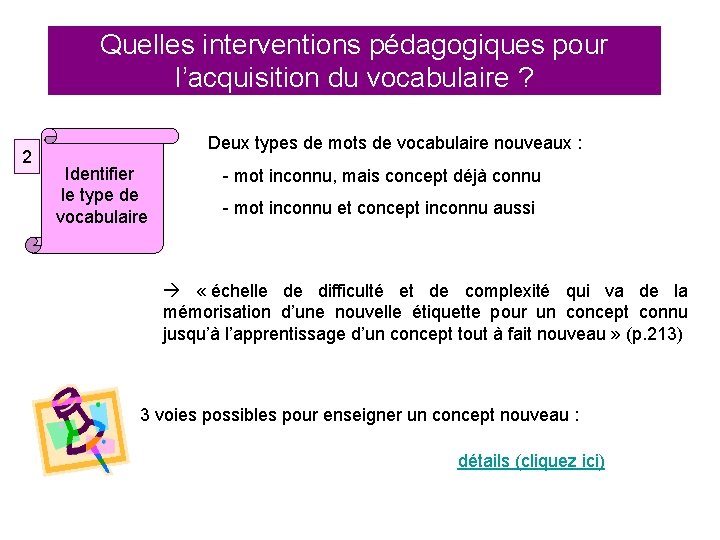 Quelles interventions pédagogiques pour l'acquisition du vocabulaire ?

2

Identifier le type de vocabulaire

Deux types de mots de vocabulaire nouveaux :

- mot inconnu, mais concept déjà connu

- mot inconnu et concept inconnu aussi

→ « échelle de difficulté et de complexité qui va de la mémorisation d'une nouvelle étiquette pour un concept connu jusqu'à l'apprentissage d'un concept tout à fait nouveau » (p.213)

3 voies possibles pour enseigner un concept nouveau :

détails (cliquez ici)